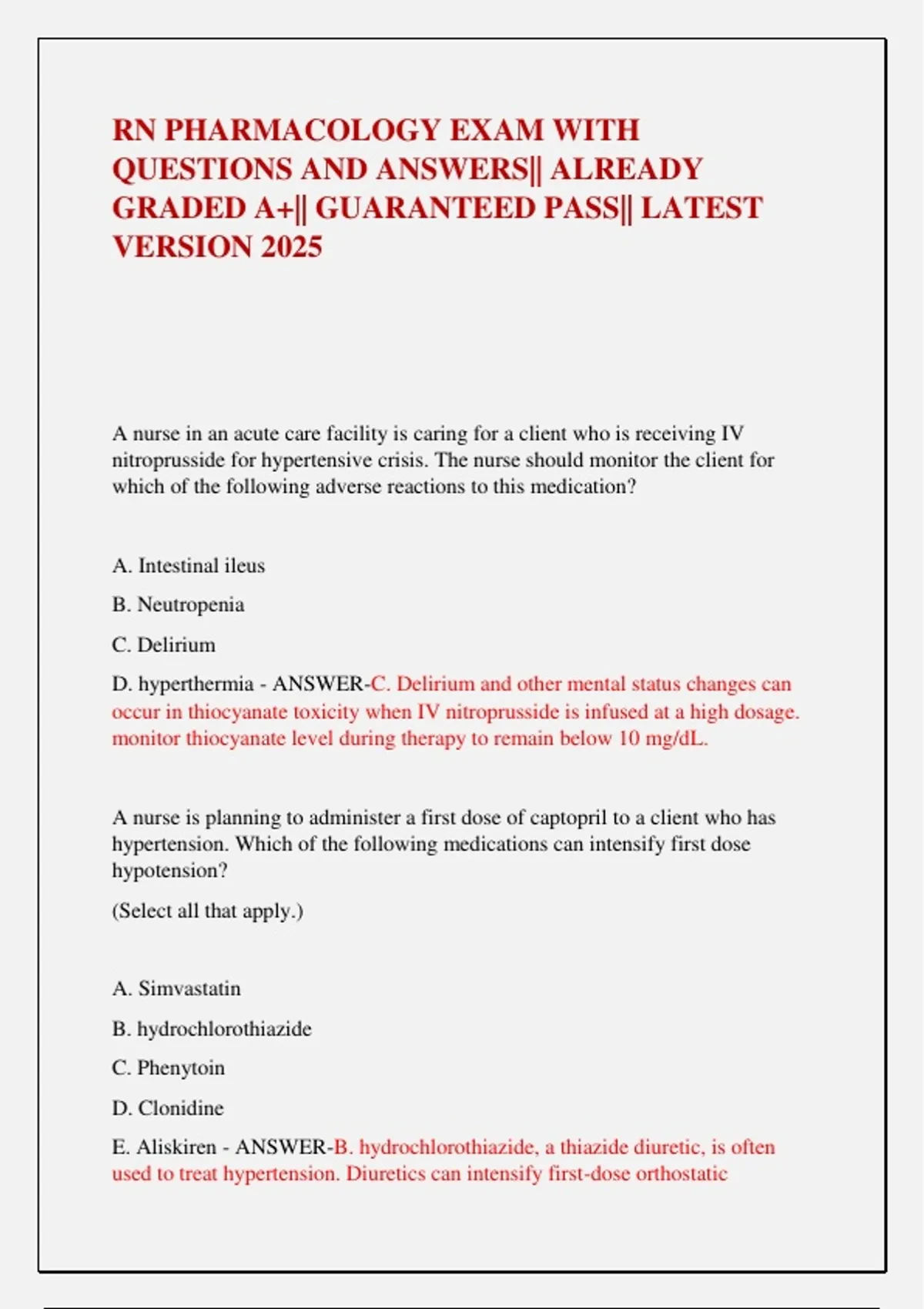 RN PHARMACOLOGY EXAM WITH QUESTIONS AND ANSWERS|| ALREADY GRADED A+|| GUARANTEED PASS|| LATEST VERSION 2025

A nurse in an acute care facility is caring for a client who is receiving IV nitroprusside for hypertensive crisis. The nurse should monitor the client for which of the following adverse reactions to this medication?

A. Intestinal ileus

B. Neutropenia

C. Delirium

D. hyperthermia - ANSWER-C. Delirium and other mental status changes can occur in thiocyanate toxicity when IV nitroprusside is infused at a high dosage. monitor thiocyanate level during therapy to remain below 10 mg/dL.

A nurse is planning to administer a first dose of captopril to a client who has hypertension. Which of the following medications can intensify first dose hypotension?

(Select all that apply.)

A. Simvastatin

B. hydrochlorothiazide

C. Phenytoin

D. Clonidine

E. Aliskiren - ANSWER-B. hydrochlorothiazide, a thiazide diuretic, is often used to treat hypertension. Diuretics can intensify first-dose orthostatic